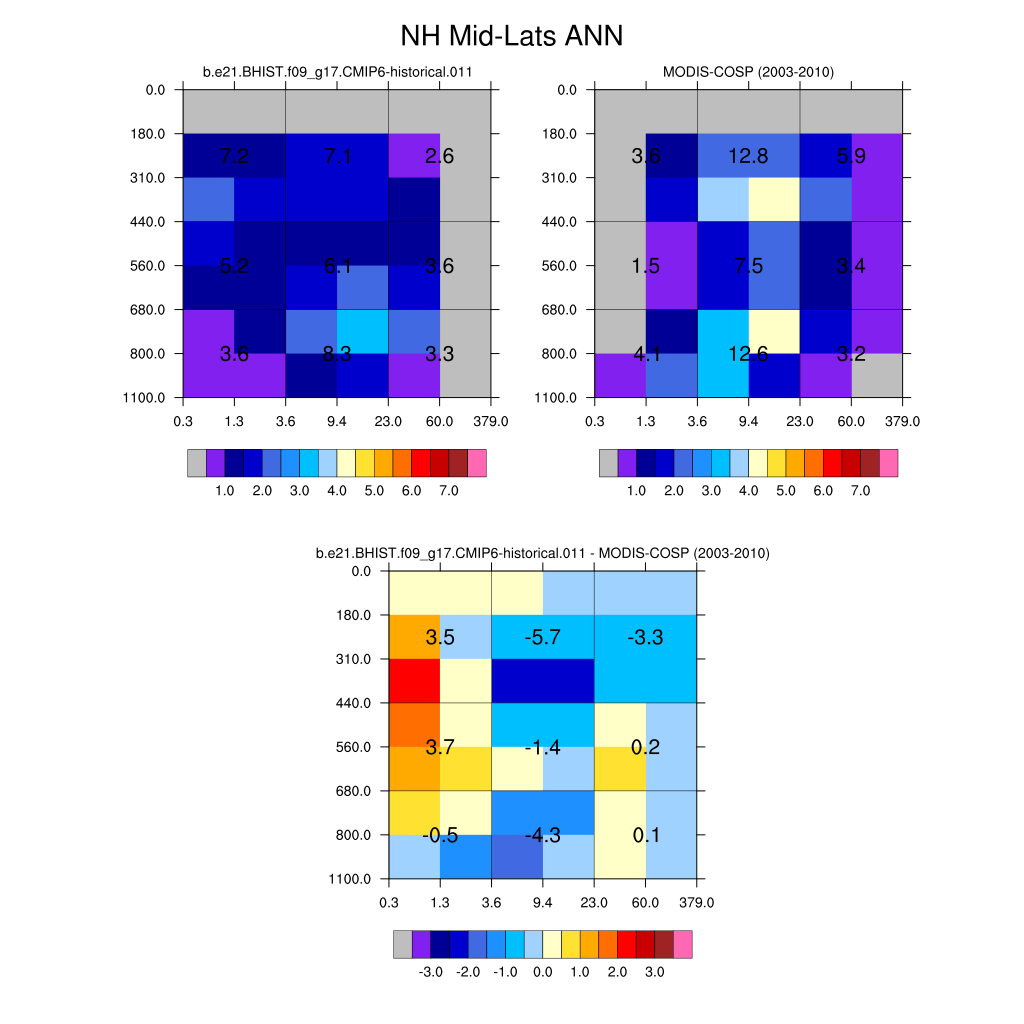 NH Mid-Lats ANN

b.e21.BHIST.f09_g17.CMIP6-historical.011

0.0
180.0
310.0
440.0
560.0
680.0
800.0
1100.0

7.2 7.1 2.6
5.2 6.1 3.6
3.6 8.3 3.3

0.3 1.3 3.6 9.4 23.0 60.0 379.0

1.0 2.0 3.0 4.0 5.0 6.0 7.0

MODIS-COSP (2003-2010)

0.0
180.0
310.0
440.0
560.0
680.0
800.0
1100.0

3.6 12.8 5.9
1.5 7.5 3.4
4.1 12.6 3.2

0.3 1.3 3.6 9.4 23.0 60.0 379.0

1.0 2.0 3.0 4.0 5.0 6.0 7.0

b.e21.BHIST.f09_g17.CMIP6-historical.011 - MODIS-COSP (2003-2010)

0.0
180.0
310.0
440.0
560.0
680.0
800.0
1100.0

3.5 -5.7 -3.3
3.7 -1.4 0.2
-0.5 -4.3 0.1

0.3 1.3 3.6 9.4 23.0 60.0 379.0

-3.0 -2.0 -1.0 0.0 1.0 2.0 3.0